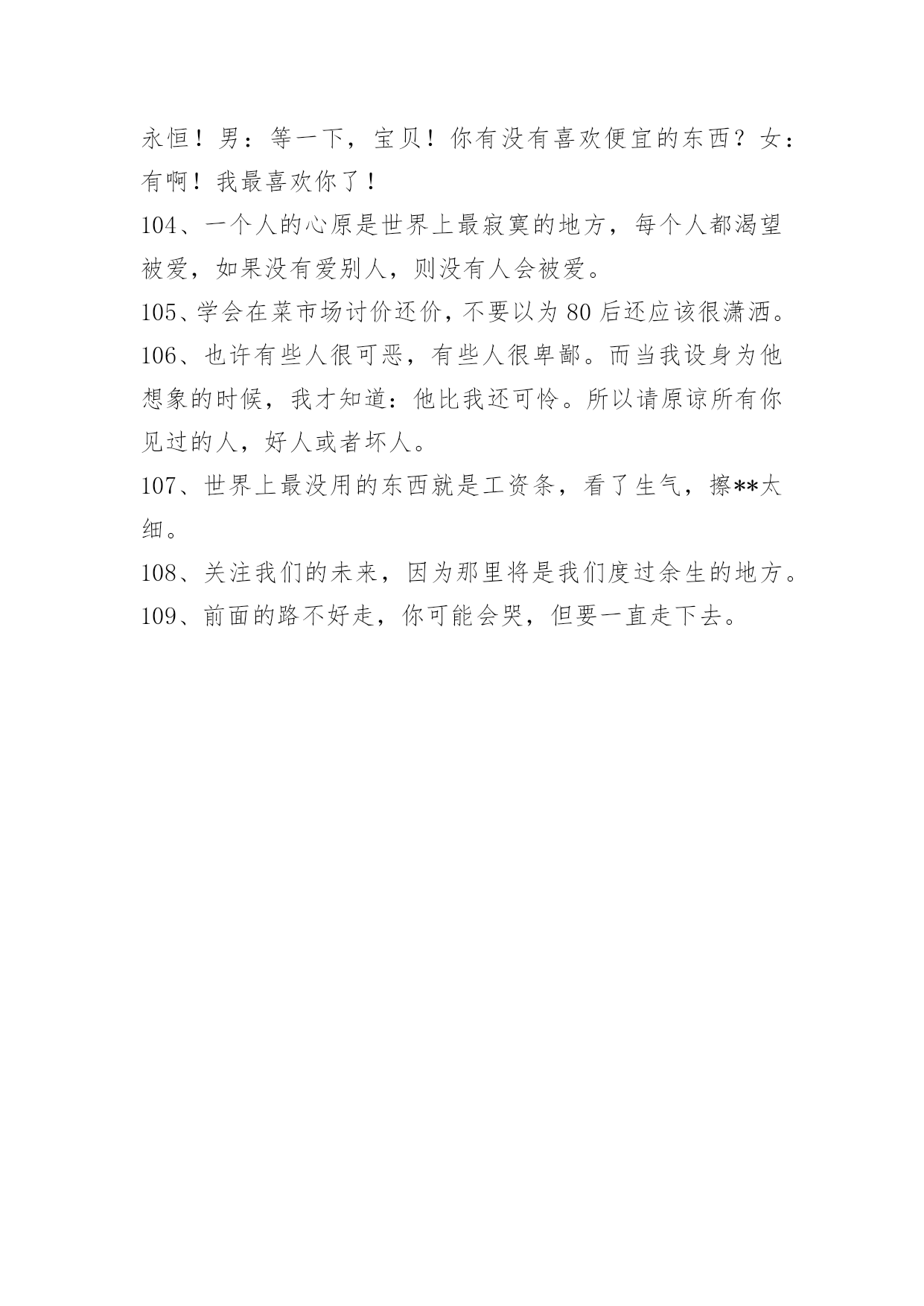 永恒！男：等一下，宝贝！你有没有喜欢便宜的东西？女：有啊！我最喜欢你了！

104、一个人的心原是世界上最寂寞的地方，每个人都渴望被爱，如果没有爱别人，则没有人会被爱。

105、学会在菜市场讨价还价，不要以为 80 后还应该很潇洒。

106、也许有些人很可恶，有些人很卑鄙。而当我设身为他想象的时候，我才知道：他比我还可怜。所以请原谅所有你见过的人，好人或者坏人。

107、世界上最没用的东西就是工资条，看了生气，擦**太细。

108、关注我们的未来，因为那里将是我们度过余生的地方。

109、前面的路不好走，你可能会哭，但要一直走下去。